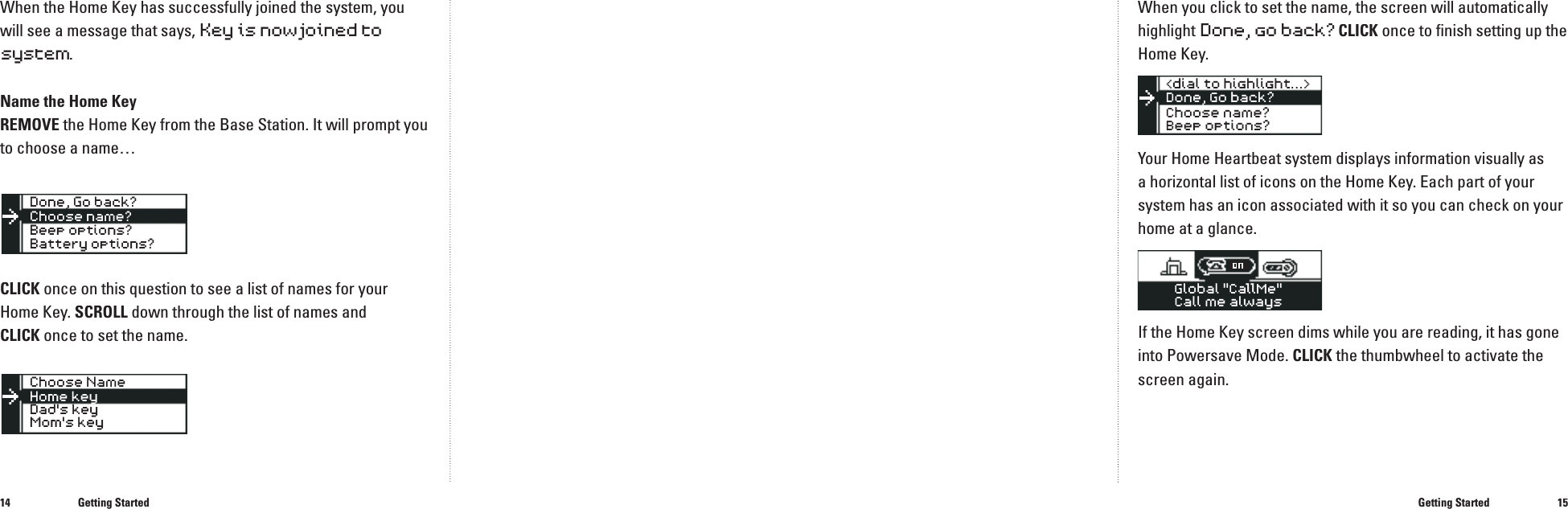 When the Home Key has successfully joined the system, you will see a message that says, Key is now joined to system.

Name the Home Key
REMOVE the Home Key from the Base Station. It will prompt you to choose a name…

Done, Go back?
Choose name?
Beep options?
Battery options?

CLICK once on this question to see a list of names for your Home Key. SCROLL down through the list of names and CLICK once to set the name.

Choose Name
Home key
Dad's key
Mom's key

14 Getting Started

When you click to set the name, the screen will automatically highlight Done, go back? CLICK once to finish setting up the Home Key.

<dial to highlight...>
Done, Go back?
Choose name?
Beep options?

Your Home Heartbeat system displays information visually as a horizontal list of icons on the Home Key. Each part of your system has an icon associated with it so you can check on your home at a glance.

on
Global "CallMe"
Call me always

If the Home Key screen dims while you are reading, it has gone into Powersave Mode. CLICK the thumbwheel to activate the screen again.

Getting Started 15